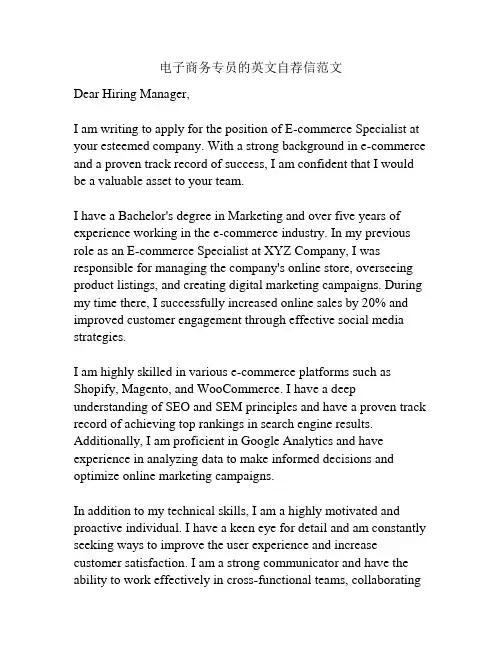 电子商务专员的英文自荐信范文

Dear Hiring Manager,

I am writing to apply for the position of E-commerce Specialist at your esteemed company. With a strong background in e-commerce and a proven track record of success, I am confident that I would be a valuable asset to your team.

I have a Bachelor's degree in Marketing and over five years of experience working in the e-commerce industry. In my previous role as an E-commerce Specialist at XYZ Company, I was responsible for managing the company's online store, overseeing product listings, and creating digital marketing campaigns. During my time there, I successfully increased online sales by 20% and improved customer engagement through effective social media strategies.

I am highly skilled in various e-commerce platforms such as Shopify, Magento, and WooCommerce. I have a deep understanding of SEO and SEM principles and have a proven track record of achieving top rankings in search engine results. Additionally, I am proficient in Google Analytics and have experience in analyzing data to make informed decisions and optimize online marketing campaigns.

In addition to my technical skills, I am a highly motivated and proactive individual. I have a keen eye for detail and am constantly seeking ways to improve the user experience and increase customer satisfaction. I am a strong communicator and have the ability to work effectively in cross-functional teams, collaborating